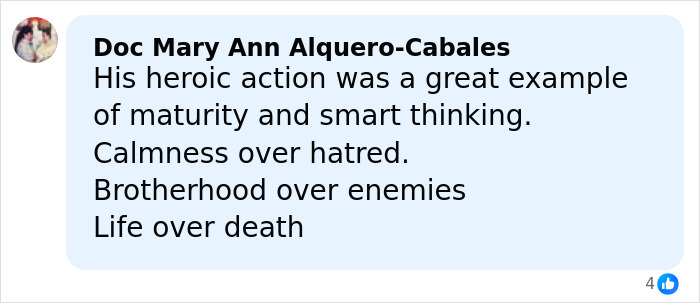 Doc Mary Ann Alquero-Cabales
His heroic action was a great example of maturity and smart thinking.
Calmness over hatred.
Brotherhood over enemies
Life over death

4